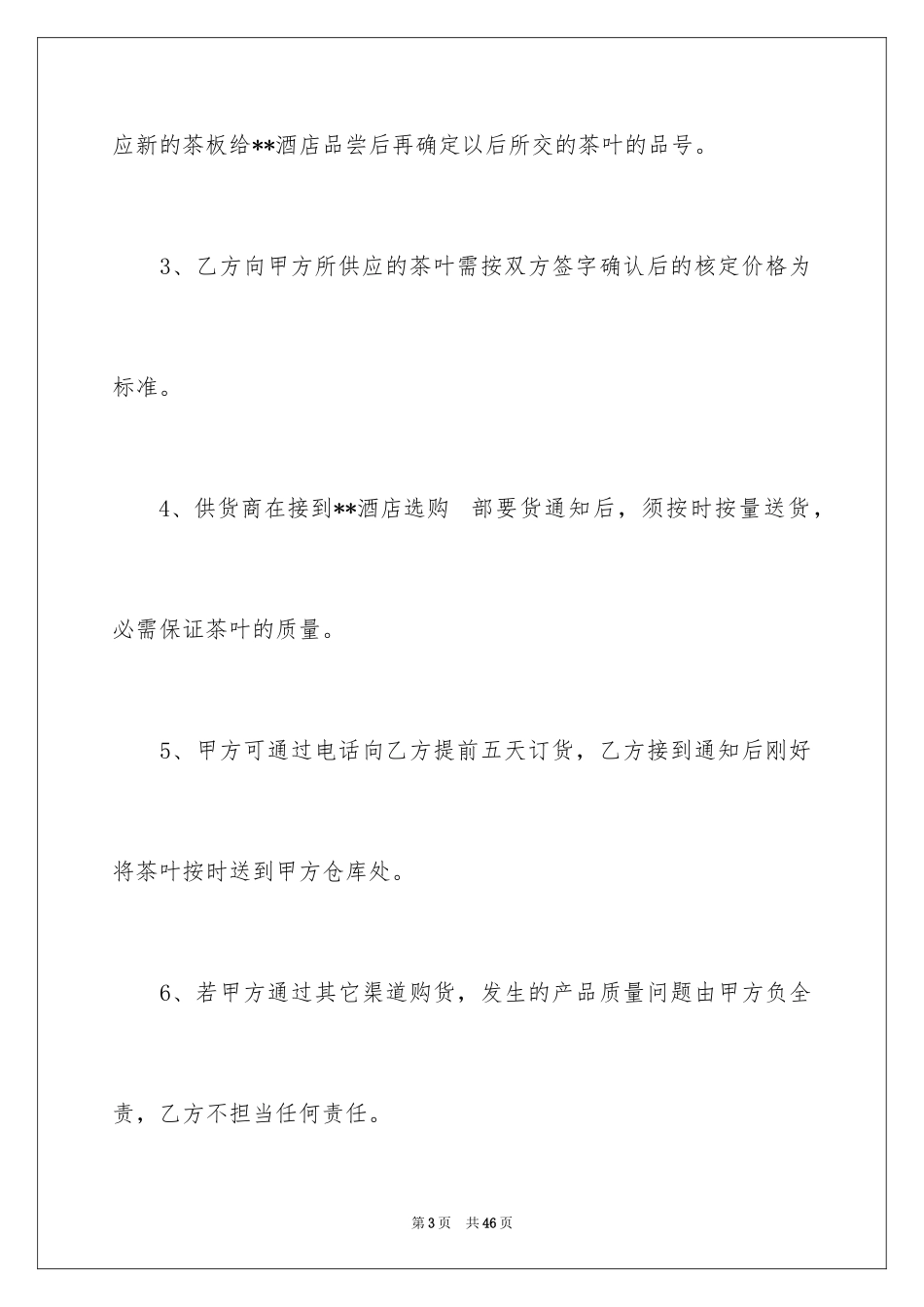 应新的茶板给**酒店品尝后再确定以后所交的茶叶的品号。

3、乙方向甲方所供应的茶叶需按双方签字确认后的核定价格为标准。

4、供货商在接到**酒店选购 部要货通知后，须按时按量送货，必需保证茶叶的质量。

5、甲方可通过电话向乙方提前五天订货，乙方接到通知后刚好将茶叶按时送到甲方仓库处。

6、若甲方通过其它渠道购货，发生的产品质量问题由甲方负全责，乙方不担当任何责任。

第3页 共46页